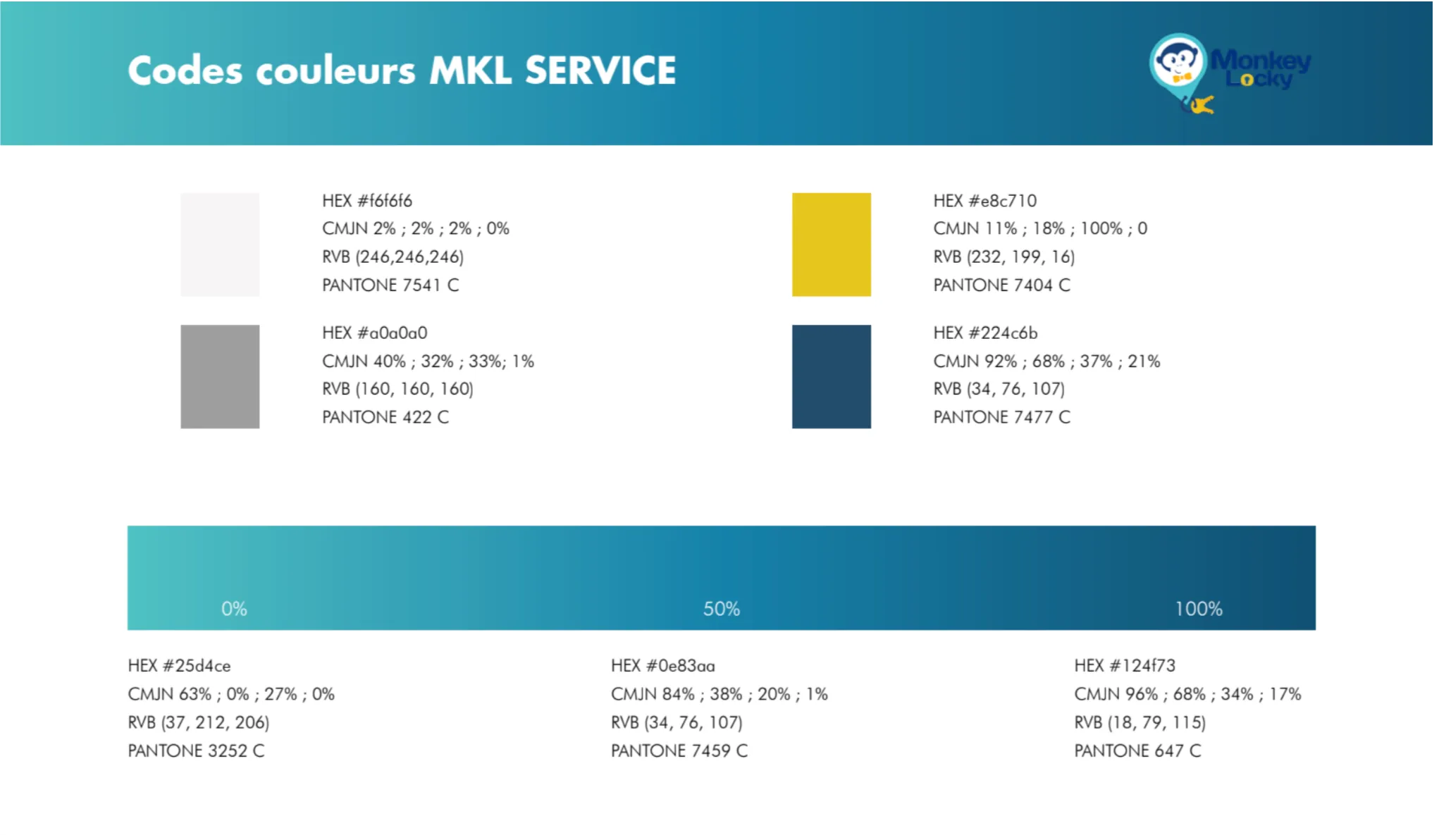 Codes couleurs MKL SERVICE

Monkey Locky

HEX #f6f6f6
CMJN 2% ; 2% ; 2% ; 0%
RVB (246,246,246)
PANTONE 7541 C

HEX #a0a0a0
CMJN 40% ; 32% ; 33%; 1%
RVB (160, 160, 160)
PANTONE 422 C

HEX #e8c710
CMJN 11% ; 18% ; 100% ; 0
RVB (232, 199, 16)
PANTONE 7404 C

HEX #224c6b
CMJN 92% ; 68% ; 37% ; 21%
RVB (34, 76, 107)
PANTONE 7477 C

0%

50%

100%

HEX #25d4ce
CMJN 63% ; 0% ; 27% ; 0%
RVB (37, 212, 206)
PANTONE 3252 C

HEX #0e83aa
CMJN 84% ; 38% ; 20% ; 1%
RVB (34, 76, 107)
PANTONE 7459 C

HEX #124f73
CMJN 96% ; 68% ; 34% ; 17%
RVB (18, 79, 115)
PANTONE 647 C